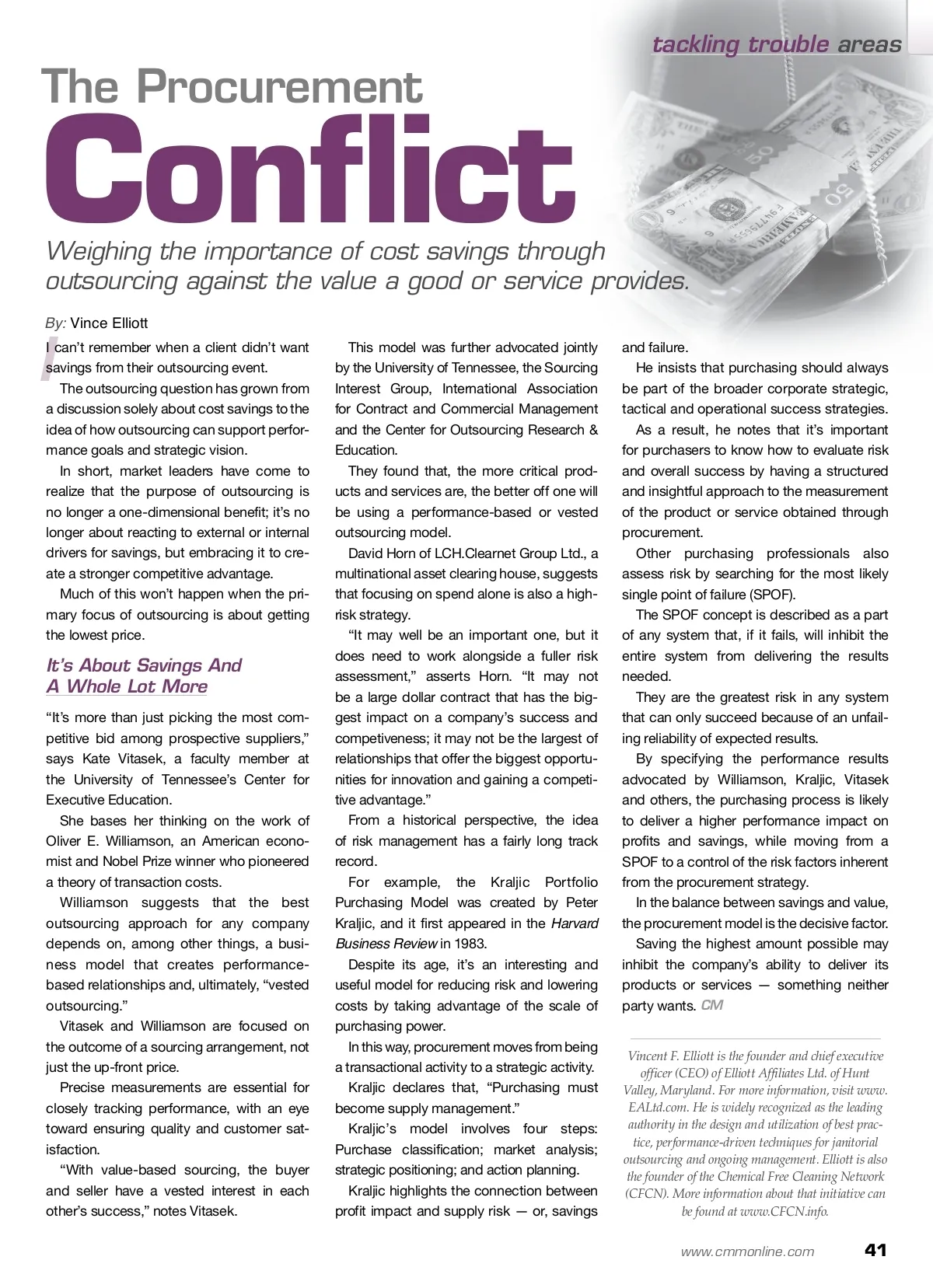 tackling trouble areas

The Procurement

Conflict

Weighing the importance of cost savings through outsourcing against the value a good or service provides.

By: Vince Elliott

I can't remember when a client didn't want savings from their outsourcing event.

The outsourcing question has grown from a discussion solely about cost savings to the idea of how outsourcing can support performance goals and strategic vision.

In short, market leaders have come to realize that the purpose of outsourcing is no longer a one-dimensional benefit; it's no longer about reacting to external or internal drivers for savings, but embracing it to create a stronger competitive advantage.

Much of this won't happen when the primary focus of outsourcing is about getting the lowest price.

It's About Savings And A Whole Lot More

"It's more than just picking the most competitive bid among prospective suppliers," says Kate Vitasek, a faculty member at the University of Tennessee's Center for Executive Education.

She bases her thinking on the work of Oliver E. Williamson, an American economist and Nobel Prize winner who pioneered a theory of transaction costs.

Williamson suggests that the best outsourcing approach for any company depends on, among other things, a business model that creates performance-based relationships and, ultimately, "vested outsourcing."

Vitasek and Williamson are focused on the outcome of a sourcing arrangement, not just the up-front price.

Precise measurements are essential for closely tracking performance, with an eye toward ensuring quality and customer satisfaction.

"With value-based sourcing, the buyer and seller have a vested interest in each other's success," notes Vitasek.

This model was further advocated jointly by the University of Tennessee, the Sourcing Interest Group, International Association for Contract and Commercial Management and the Center for Outsourcing Research & Education.

They found that, the more critical products and services are, the better off one will be using a performance-based or vested outsourcing model.

David Horn of LCH.Clearnet Group Ltd., a multinational asset clearing house, suggests that focusing on spend alone is also a high-risk strategy.

"It may well be an important one, but it does need to work alongside a fuller risk assessment," asserts Horn. "It may not be a large dollar contract that has the biggest impact on a company's success and competiveness; it may not be the largest of relationships that offer the biggest opportunities for innovation and gaining a competitive advantage."

From a historical perspective, the idea of risk management has a fairly long track record.

For example, the Kraljic Portfolio Purchasing Model was created by Peter Kraljic, and it first appeared in the Harvard Business Review in 1983.

Despite its age, it's an interesting and useful model for reducing risk and lowering costs by taking advantage of the scale of purchasing power.

In this way, procurement moves from being a transactional activity to a strategic activity.

Kraljic declares that, "Purchasing must become supply management."

Kraljic's model involves four steps: Purchase classification; market analysis; strategic positioning; and action planning.

Kraljic highlights the connection between profit impact and supply risk — or, savings and failure.

He insists that purchasing should always be part of the broader corporate strategic, tactical and operational success strategies.

As a result, he notes that it's important for purchasers to know how to evaluate risk and overall success by having a structured and insightful approach to the measurement of the product or service obtained through procurement.

Other purchasing professionals also assess risk by searching for the most likely single point of failure (SPOF).

The SPOF concept is described as a part of any system that, if it fails, will inhibit the entire system from delivering the results needed.

They are the greatest risk in any system that can only succeed because of an unfailing reliability of expected results.

By specifying the performance results advocated by Williamson, Kraljic, Vitasek and others, the purchasing process is likely to deliver a higher performance impact on profits and savings, while moving from a SPOF to a control of the risk factors inherent from the procurement strategy.

In the balance between savings and value, the procurement model is the decisive factor.

Saving the highest amount possible may inhibit the company's ability to deliver its products or services — something neither party wants. CM

Vincent F. Elliott is the founder and chief executive officer (CEO) of Elliott Affiliates Ltd. of Hunt Valley, Maryland. For more information, visit www.EALtd.com. He is widely recognized as the leading authority in the design and utilization of best practice, performance-driven techniques for janitorial outsourcing and ongoing management. Elliott is also the founder of the Chemical Free Cleaning Network (CFCN). More information about that initiative can be found at www.CFCN.info.

www.cmmonline.com 41